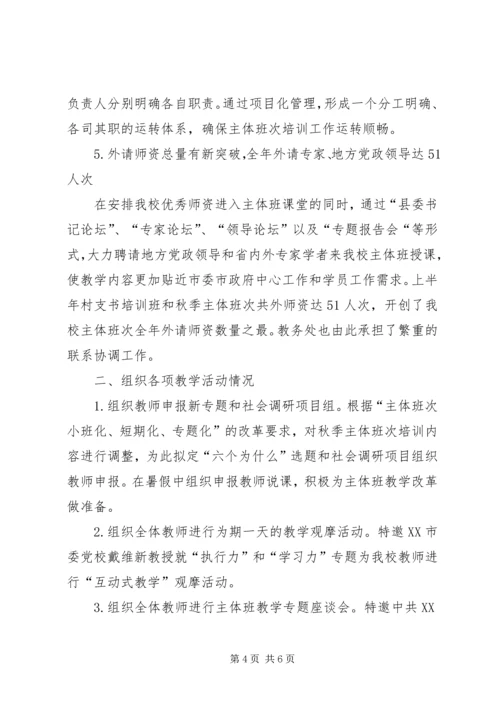 负责人分别明确各自职责。通过项目化管理，形成一个分工明确、各司其职的运转体系，确保主体班次培训工作运转顺畅。

5.外请师资总量有新突破，全年外请专家、地方党政领导达51人次

在安排我校优秀师资进入主体班课堂的同时，通过“县委书记论坛”、“专家论坛”、“领导论坛”以及“专题报告会“等形式，大力聘请地方党政领导和省内外专家学者来我校主体班授课，使教学内容更加贴近市委市政府中心工作和学员工作需求。上半年村支书培训班和秋季主体班次共外师资达51人次，开创了我校主体班次全年外请师资数量之最。教务处也由此承担了繁重的联系协调工作。

二、组织各项教学活动情况

1.组织教师申报新专题和社会调研项目组。根据“主体班次小班化、短期化、专题化”的改革要求，对秋季主体班次培训内容进行调整，为此拟定“六个为什么”选题和社会调研项目组织教师申报。在暑假中组织申报教师说课，积极为主体班教学改革做准备。

2.组织全体教师进行为期一天的教学观摩活动。特邀XX市委党校戴维新教授就“执行力”和“学习力”专题为我校教师进行“互动式教学”观摩活动。

3.组织全体教师进行主体班教学专题座谈会。特邀中共XX

第4页 共6页